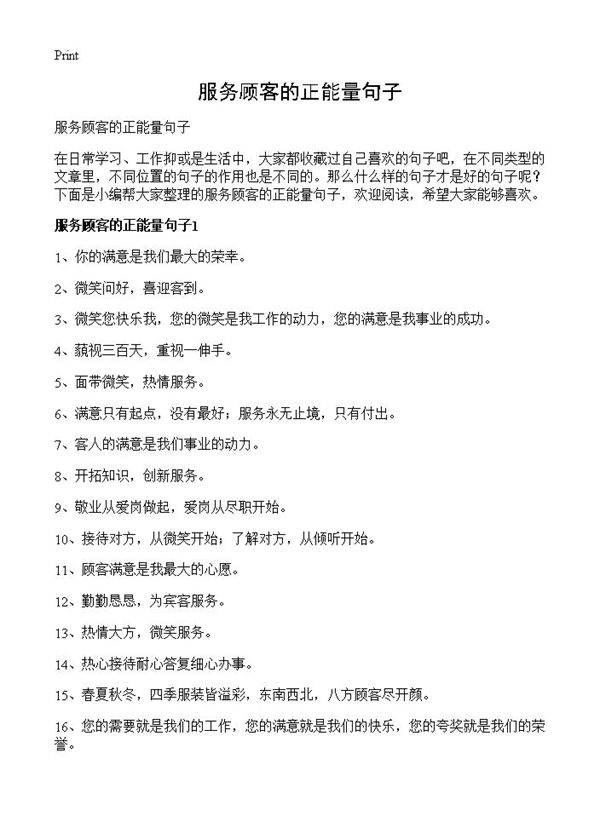 Print

服务顾客的正能量句子

服务顾客的正能量句子

在日常学习、工作抑或是生活中，大家都收藏过自己喜欢的句子吧，在不同类型的文章里，不同位置的句子的作用也是不同的。那么什么样的句子才是好的句子呢？下面是小编帮大家整理的服务顾客的正能量句子，欢迎阅读，希望大家能够喜欢。

服务顾客的正能量句子1

1、你的满意是我们最大的荣幸。

2、微笑问好，喜迎客到。

3、微笑您快乐我，您的微笑是我工作的动力，您的满意是我事业的成功。

4、藐视三百天，重视一伸手。

5、面带微笑，热情服务。

6、满意只有起点，没有最好；服务永无止境，只有付出。

7、客人的满意是我们事业的动力。

8、开拓知识，创新服务。

9、敬业从爱岗做起，爱岗从尽职开始。

10、接待对方，从微笑开始；了解对方，从倾听开始。

11、顾客满意是我最大的心愿。

12、勤勤恳恳，为宾客服务。

13、热情大方，微笑服务。

14、热心接待耐心答复细心办事。

15、春夏秋冬，四季服装皆溢彩，东南西北，八方顾客尽开颜。

16、您的需要就是我们的工作，您的满意就是我们的快乐，您的夸奖就是我们的荣誉。